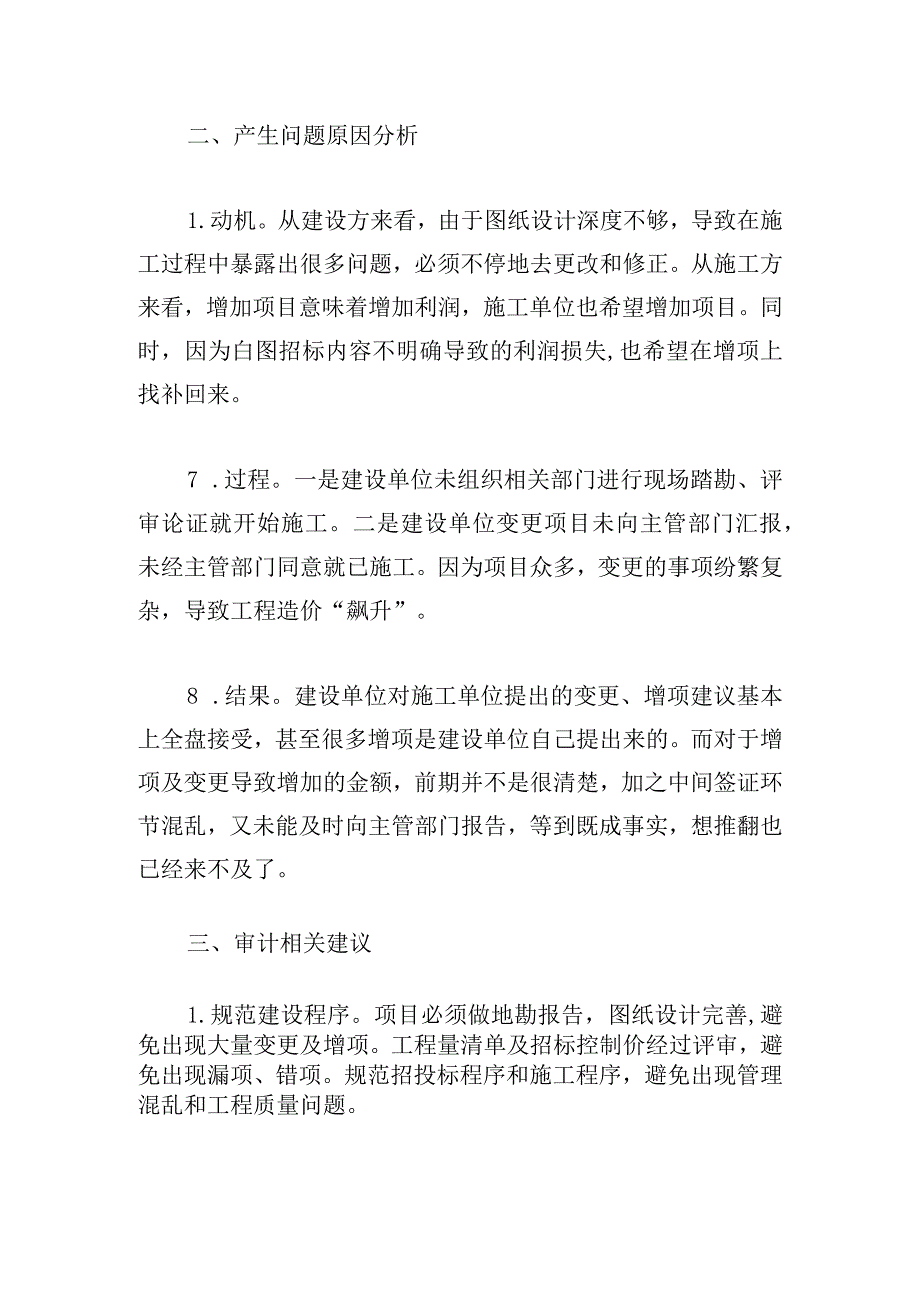 二、产生问题原因分析

1.动机。从建设方来看，由于图纸设计深度不够，导致在施工过程中暴露出很多问题，必须不停地去更改和修正。从施工方来看，增加项目意味着增加利润，施工单位也希望增加项目。同时，因为白图招标内容不明确导致的利润损失,也希望在增项上找补回来。

7 .过程。一是建设单位未组织相关部门进行现场踏勘、评审论证就开始施工。二是建设单位变更项目未向主管部门汇报，未经主管部门同意就已施工。因为项目众多，变更的事项纷繁复杂，导致工程造价“飙升”。

8 .结果。建设单位对施工单位提出的变更、增项建议基本上全盘接受，甚至很多增项是建设单位自己提出来的。而对于增项及变更导致增加的金额，前期并不是很清楚，加之中间签证环节混乱，又未能及时向主管部门报告，等到既成事实，想推翻也已经来不及了。

三、审计相关建议

1.规范建设程序。项目必须做地勘报告，图纸设计完善,避免出现大量变更及增项。工程量清单及招标控制价经过评审，避免出现漏项、错项。规范招投标程序和施工程序，避免出现管理混乱和工程质量问题。